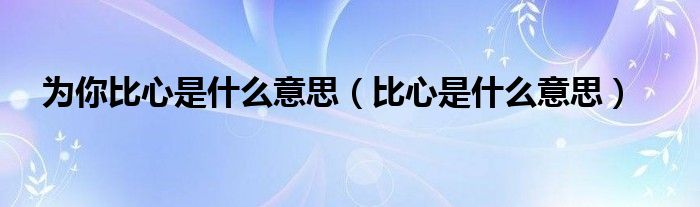 为你比心是什么意思（比心是什么意思）